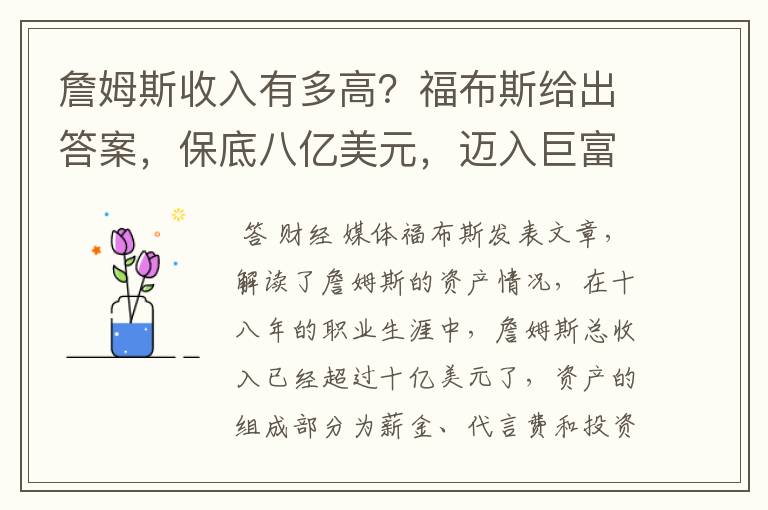 詹姆斯收入有多高？福布斯给出答案，保底八亿美元，迈入巨富

答 财经 媒体福布斯发表文章，解读了詹姆斯的资产情况，在十八年的职业生涯中，詹姆斯总收入已经超过十亿美元了，资产的组成部分为薪金、代言费和投资